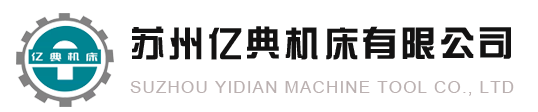 亿典机床

苏州亿典机床有限公司

SUZHOU YIDIAN MACHINE TOOL CO., LTD